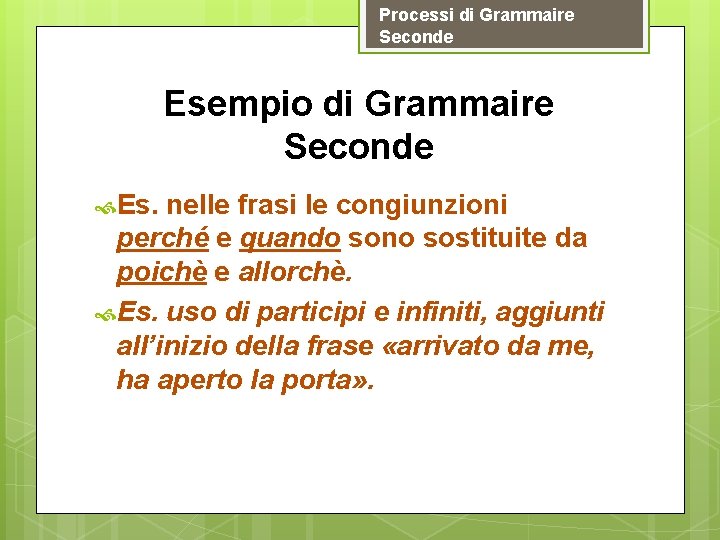 Processi di Grammaire Seconde

Esempio di Grammaire Seconde

Es. nelle frasi le congiunzioni perché e quando sono sostituite da poichè e allorchè.

Es. uso di participi e infiniti, aggiunti all'inizio della frase «arrivato da me, ha aperto la porta».